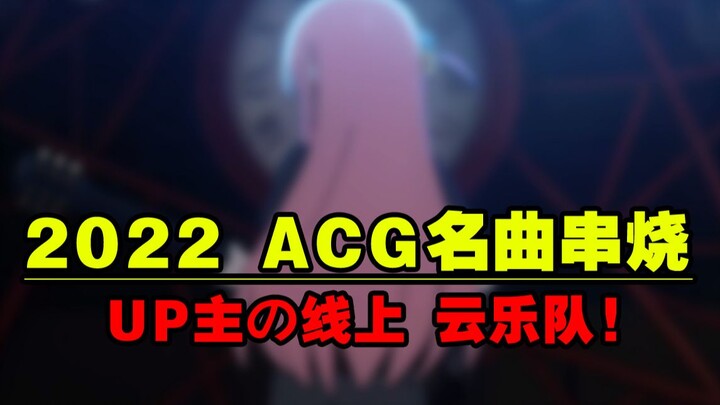 2022 ACG名曲串烧

UP主の线上 云乐队！